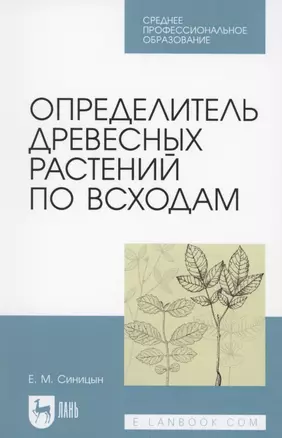 СРЕДНЕЕ ПРОФЕССИОНАЛЬНОЕ ОБРАЗОВАНИЕ

ОПРЕДЕЛИТЕЛЬ ДРЕВЕСНЫХ РАСТЕНИЙ ПО ВСХОДАМ

Е. М. Синицын

ЛАНЬ

E.LANBOOK.COM